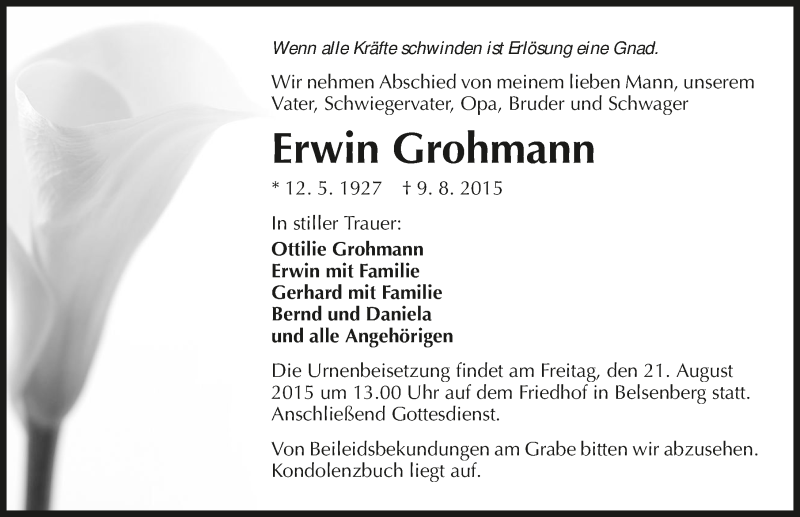 Wenn alle Kräfte schwinden ist Erlösung eine Gnad.

Wir nehmen Abschied von meinem lieben Mann, unserem Vater, Schwiegervater, Opa, Bruder und Schwager

Erwin Grohmann

* 12. 5. 1927 † 9. 8. 2015

In stiller Trauer:

Ottilie Grohmann
Erwin mit Familie
Gerhard mit Familie
Bernd und Daniela
und alle Angehörigen

Die Urnenbeisetzung findet am Freitag, den 21. August 2015 um 13.00 Uhr auf dem Friedhof in Belsenberg statt. Anschließend Gottesdienst.

Von Beileidsbekundungen am Grabe bitten wir abzusehen. Kondolenzbuch liegt auf.